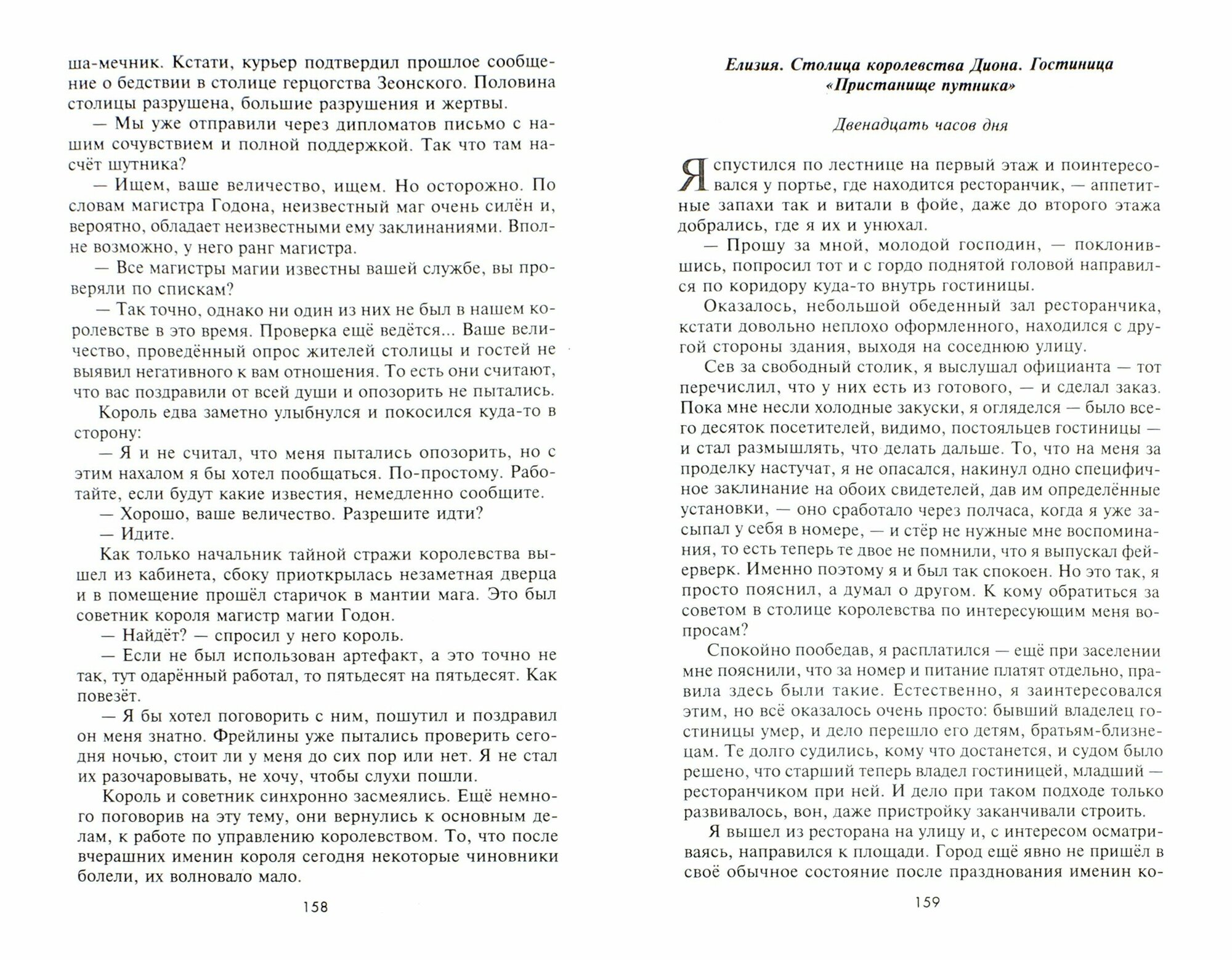 ша-мечник. Кстати, курьер подтвердил прошлое сообщение о бедствии в столице герцогства Зеонского. Половина столицы разрушена, большие разрушения и жертвы.

— Мы уже отправили через дипломатов письмо с нашим сочувствием и полной поддержкой. Так что там насчёт шутника?

— Ищем, ваше величество, ищем. Но осторожно. По словам магистра Годона, неизвестный маг очень силён и, вероятно, обладает неизвестными ему заклинаниями. Вполне возможно, у него ранг магистра.

— Все магистры магии известны вашей службе, вы проверяли по спискам?

— Так точно, однако ни один из них не был в нашем королевстве в это время. Проверка ещё ведётся... Ваше величество, проведённый опрос жителей столицы и гостей не выявил негативного к вам отношения. То есть они считают, что вас поздравили от всей души и опозорить не пытались.

Король едва заметно улыбнулся и покосился куда-то в сторону:

— Я и не считал, что меня пытались опозорить, но с этим нахалом я бы хотел пообщаться. По-простому. Работайте, если будут какие известия, немедленно сообщите.

— Хорошо, ваше величество. Разрешите идти?

— Идите.

Как только начальник тайной стражи королевства вышел из кабинета, сбоку приоткрылась незаметная дверца и в помещение прошёл старичок в мантии мага. Это был советник короля магистр магии Годон.

— Найдёт? — спросил у него король.

— Если не был использован артефакт, а это точно не так, тут одарённый работал, то пятьдесят на пятьдесят. Как повезёт.

— Я бы хотел поговорить с ним, пошутил и поздравил он меня знатно. Фрейлины уже пытались проверить сегодня ночью, стоит ли у меня до сих пор или нет. Я не стал их разочаровывать, не хочу, чтобы слухи пошли.

Король и советник синхронно засмеялись. Ещё немного поговорив на эту тему, они вернулись к основным делам, к работе по управлению королевством. То, что после вчерашних именин короля сегодня некоторые чиновники болели, их волновало мало.

158

Елизия. Столица королевства Диона. Гостиница «Пристанище путника»

Двенадцать часов дня

Я спустился по лестнице на первый этаж и поинтересовался у портье, где находится ресторанчик, — аппетитные запахи так и витали в фойе, даже до второго этажа добрались, где я их и унюхал.

— Прошу за мной, молодой господин, — поклонившись, попросил тот и с гордо поднятой головой направился по коридору куда-то внутрь гостиницы.

Оказалось, небольшой обеденный зал ресторанчика, кстати довольно неплохо оформленного, находился с другой стороны здания, выходя на соседнюю улицу.

Сев за свободный столик, я выслушал официанта — тот перечислил, что у них есть из готового, — и сделал заказ. Пока мне несли холодные закуски, я огляделся — было всего десяток посетителей, видимо, постояльцев гостиницы — и стал размышлять, что делать дальше. То, что на меня за проделку настучат, я не опасался, накинул одно специфичное заклинание на обоих свидетелей, дав им определённые установки, — оно сработало через полчаса, когда я уже засыпал у себя в номере, — и стёр не нужные мне воспоминания, то есть теперь те двое не помнили, что я выпускал фейерверк. Именно поэтому я и был так спокоен. Но это так, я просто пояснил, а думал о другом. К кому обратиться за советом в столице королевства по интересующим меня вопросам?

Спокойно пообедав, я расплатился — ещё при заселении мне пояснили, что за номер и питание платят отдельно, правила здесь были такие. Естественно, я заинтересовался этим, но всё оказалось очень просто: бывший владелец гостиницы умер, и дело перешло его детям, братьям-близнецам. Те долго судились, кому что достанется, и судом было решено, что старший теперь владел гостиницей, младший — ресторанчиком при ней. И дело при таком подходе только развивалось, вон, даже пристройку заканчивали строить.

Я вышел из ресторана на улицу и, с интересом осматриваясь, направился к площади. Город ещё явно не пришёл в своё обычное состояние после празднования именин ко-

159